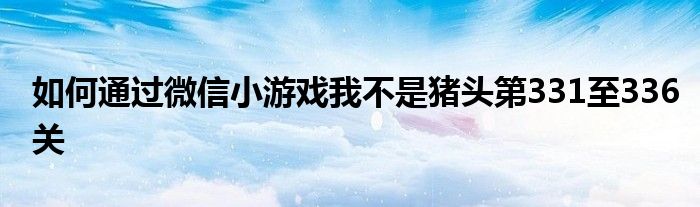 如何通过微信小游戏我不是猪头第331至336关